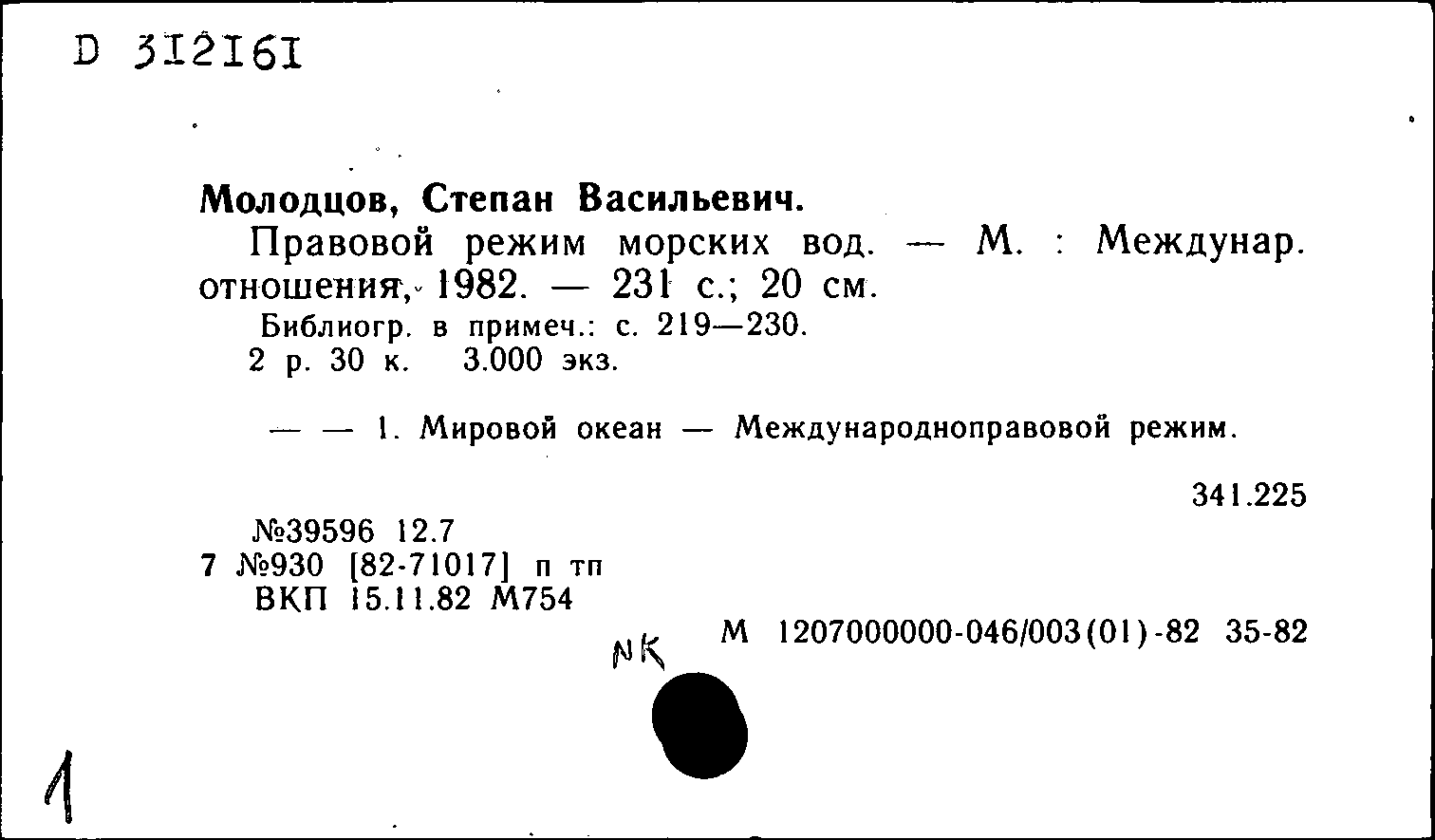 D 312161

Молодцов, Степан Васильевич.

Правовой режим морских вод. — М. : Междунар. отношения, 1982. — 231 с.; 20 см.

Библиогр. в примеч.: с. 219—230.

2 р. 30 к. 3.000 экз.

— — 1. Мировой океан — Международноправовой режим.

341.225

№39596 12.7
7 №930 [82-71017] п тп
ВКП 15.11.82 М754

NK

М 1207000000-046/003(01)-82 35-82

1